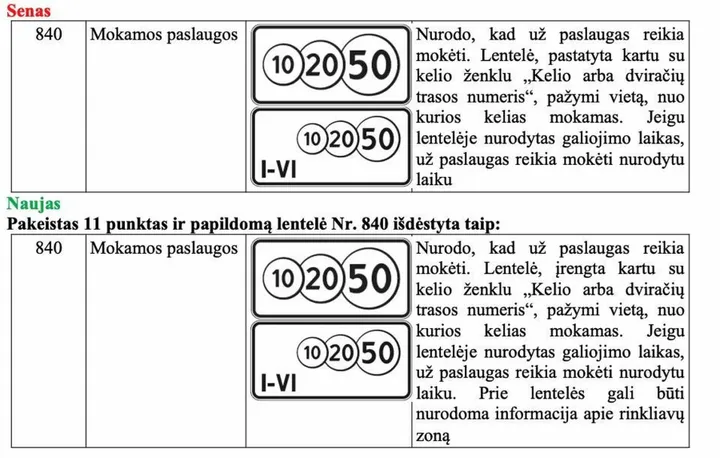 Senas

| 840 | Mokamos paslaugos | 10 20 50 10 20 50 I-VI | Nurodo, kad už paslaugas reikia mokėti. Lentelė, pastatyta kartu su kelio ženklu „Kelio arba dviračių trasos numeris“, pažymi vietą, nuo kurios kelias mokamas. Jeigu lentelėje nurodytas galiojimo laikas, už paslaugas reikia mokėti nurodytu laiku |
|---|---|---|---|

Naujas

Pakeistas 11 punktas ir papildomą lentelė Nr. 840 išdėstyta taip:

| 840 | Mokamos paslaugos | 10 20 50 10 20 50 I-VI | Nurodo, kad už paslaugas reikia mokėti. Lentelė, įrengta kartu su kelio ženklu „Kelio arba dviračių trasos numeris“, pažymi vietą, nuo kurios kelias mokamas. Jeigu lentelėje nurodytas galiojimo laikas, už paslaugas reikia mokėti nurodytu laiku. Prie lentelės gali būti nurodoma informacija apie rinkliavų zoną |
|---|---|---|---|